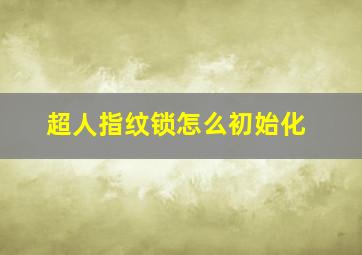 超人指纹锁怎么初始化